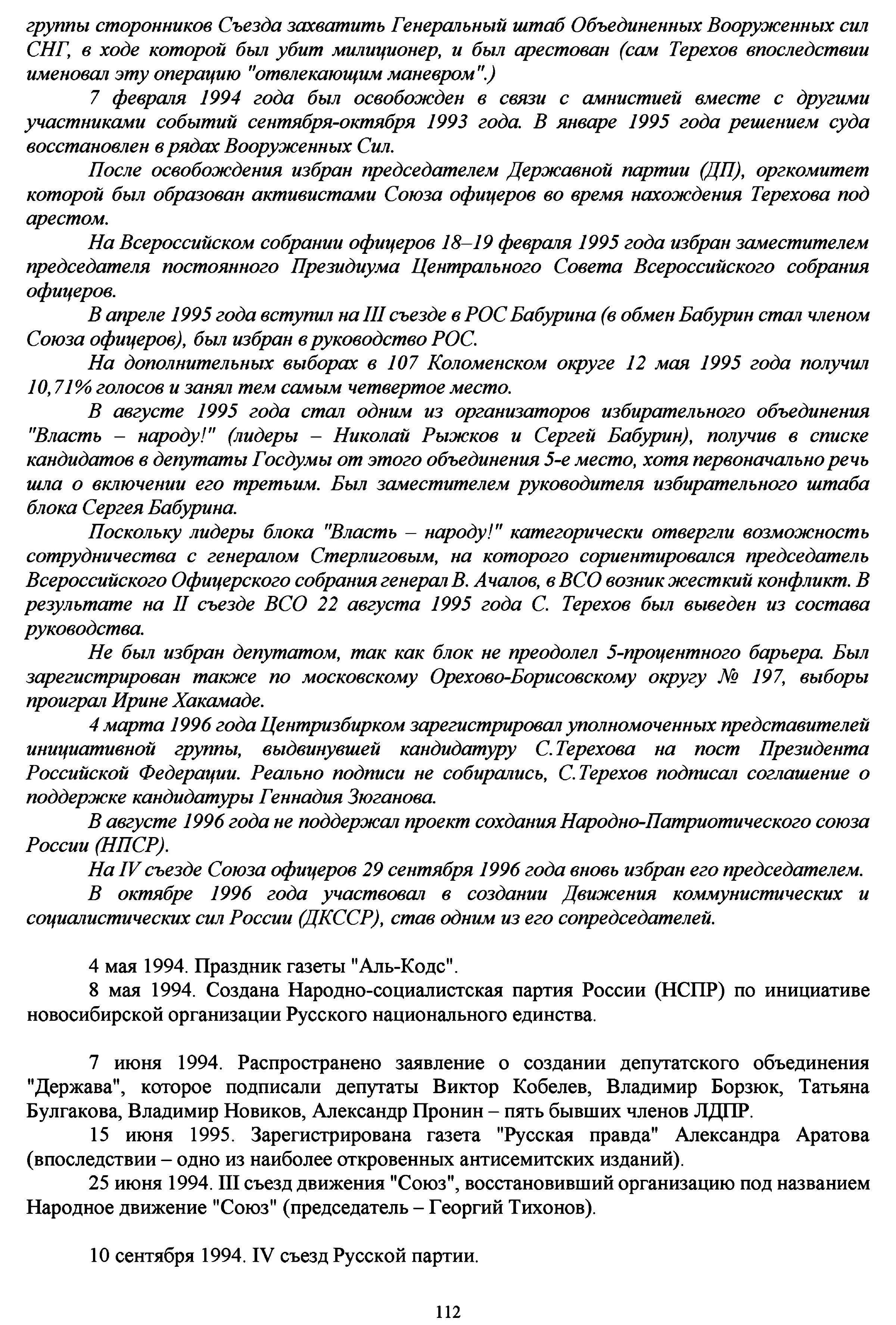 группы сторонников Съезда захватить Генеральный штаб Объединенных Вооруженных сил СНГ, в ходе которой был убит милиционер, и был арестован (сам Терехов впоследствии именовал эту операцию "отвлекающим маневром".)

7 февраля 1994 года был освобожден в связи с амнистией вместе с другими участниками событий сентября-октября 1993 года. В январе 1995 года решением суда восстановлен в рядах Вооруженных Сил.

После освобождения избран председателем Державной партии (ДП), оргкомитет которой был образован активистами Союза офицеров во время нахождения Терехова под арестом.

На Всероссийском собрании офицеров 18–19 февраля 1995 года избран заместителем председателя постоянного Президиума Центрального Совета Всероссийского собрания офицеров.

В апреле 1995 года вступил на III съезде в РОС Бабурина (в обмен Бабурин стал членом Союза офицеров), был избран в руководство РОС.

На дополнительных выборах в 107 Коломенском округе 12 мая 1995 года получил 10,71% голосов и занял тем самым четвертое место.

В августе 1995 года стал одним из организаторов избирательного объединения "Власть – народу!" (лидеры – Николай Рыжков и Сергей Бабурин), получив в списке кандидатов в депутаты Госдумы от этого объединения 5-е место, хотя первоначально речь шла о включении его третьим. Был заместителем руководителя избирательного штаба блока Сергея Бабурина.

Поскольку лидеры блока "Власть – народу!" категорически отвергли возможность сотрудничества с генералом Стерлиговым, на которого сориентировался председатель Всероссийского Офицерского собрания генерал В. Ачалов, в ВСО возник жесткий конфликт. В результате на II съезде ВСО 22 августа 1995 года С. Терехов был выведен из состава руководства.

Не был избран депутатом, так как блок не преодолел 5-процентного барьера. Был зарегистрирован также по московскому Орехово-Борисовскому округу № 197, выборы проиграл Ирине Хакамаде.

4 марта 1996 года Центризбирком зарегистрировал уполномоченных представителей инициативной группы, выдвинувшей кандидатуру С.Терехова на пост Президента Российской Федерации. Реально подписи не собирались, С.Терехов подписал соглашение о поддержке кандидатуры Геннадия Зюганова.

В августе 1996 года не поддержал проект сохдания Народно-Патриотического союза России (НПСР).

На IV съезде Союза офицеров 29 сентября 1996 года вновь избран его председателем.

В октябре 1996 года участвовал в создании Движения коммунистических и социалистических сил России (ДКССР), став одним из его сопредседателей.

4 мая 1994. Праздник газеты "Аль-Кодс".

8 мая 1994. Создана Народно-социалистская партия России (НСПР) по инициативе новосибирской организации Русского национального единства.

7 июня 1994. Распространено заявление о создании депутатского объединения "Держава", которое подписали депутаты Виктор Кобелев, Владимир Борзюк, Татьяна Булгакова, Владимир Новиков, Александр Пронин – пять бывших членов ЛДПР.

15 июня 1995. Зарегистрирована газета "Русская правда" Александра Аратова (впоследствии – одно из наиболее откровенных антисемитских изданий).

25 июня 1994. III съезд движения "Союз", восстановивший организацию под названием Народное движение "Союз" (председатель – Георгий Тихонов).

10 сентября 1994. IV съезд Русской партии.

112